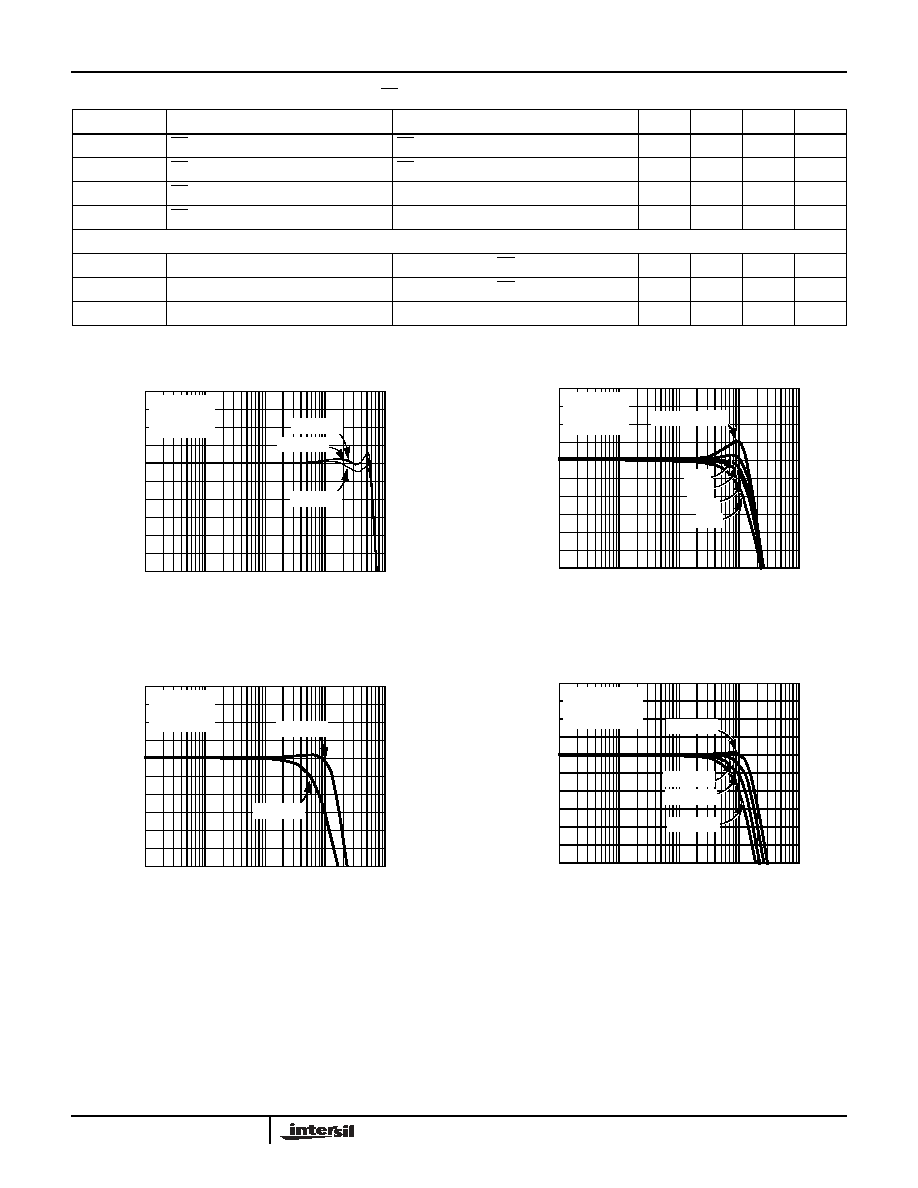 intersil